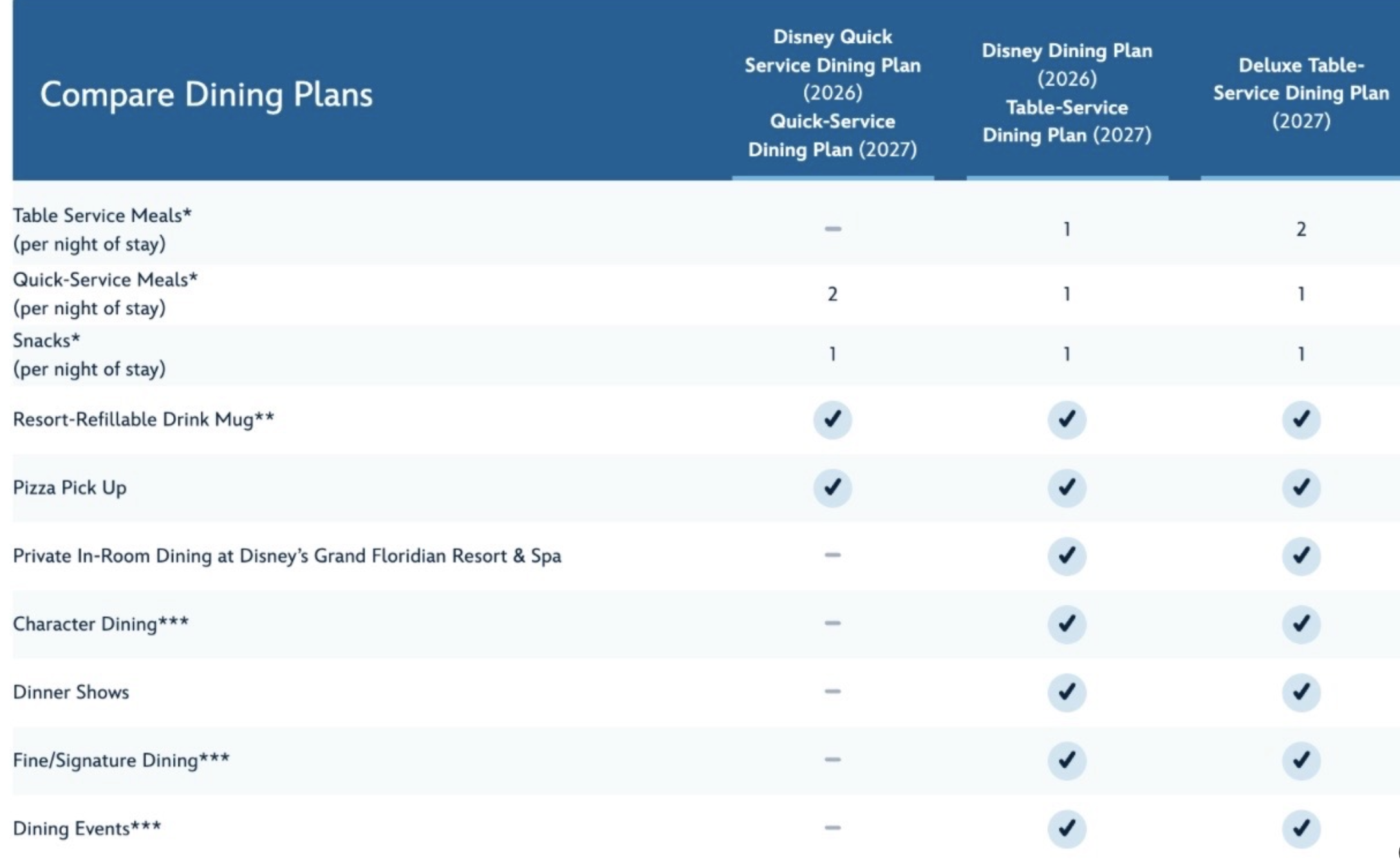 | Compare Dining Plans | Disney Quick Service Dining Plan (2026) Quick-Service Dining Plan (2027) | Disney Dining Plan (2026) Table-Service Dining Plan (2027) | Deluxe Table-Service Dining Plan (2027) |
|---|---|---|---|
| Table Service Meals* (per night of stay) | – | 1 | 2 |
| Quick-Service Meals* (per night of stay) | 2 | 1 | 1 |
| Snacks* (per night of stay) | 1 | 1 | 1 |
| Resort-Refillable Drink Mug** | ✓ | ✓ | ✓ |
| Pizza Pick Up | ✓ | ✓ | ✓ |
| Private In-Room Dining at Disney's Grand Floridian Resort & Spa | – | ✓ | ✓ |
| Character Dining*** | – | ✓ | ✓ |
| Dinner Shows | – | ✓ | ✓ |
| Fine/Signature Dining*** | – | ✓ | ✓ |
| Dining Events*** | – | ✓ | ✓ |